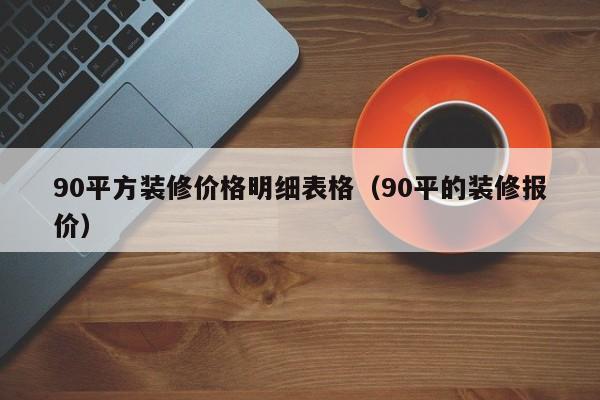 90平方装修价格明细表格（90平的装修报价）